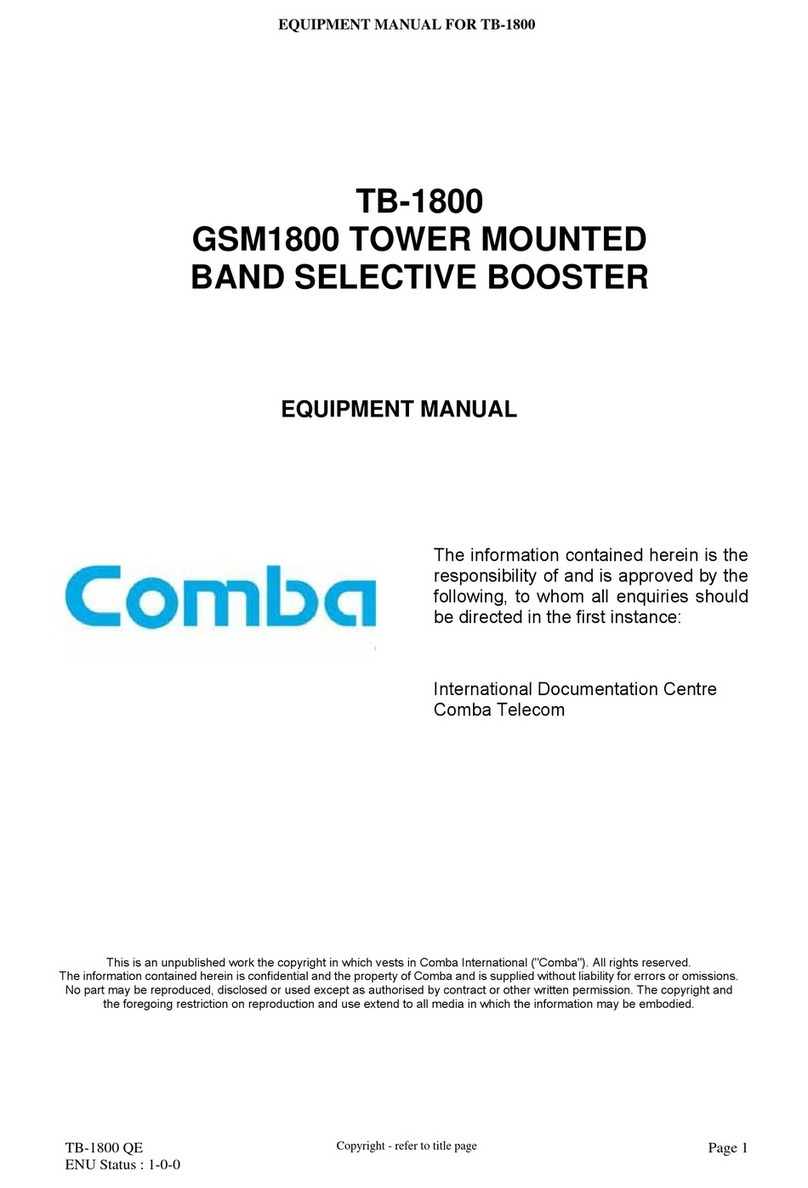 EQUIPMENT MANUAL FOR TB-1800

TB-1800
GSM1800 TOWER MOUNTED
BAND SELECTIVE BOOSTER

EQUIPMENT MANUAL

Comba

The information contained herein is the responsibility of and is approved by the following, to whom all enquiries should be directed in the first instance:

International Documentation Centre
Comba Telecom

This is an unpublished work the copyright in which vests in Comba International ("Comba"). All rights reserved. The information contained herein is confidential and the property of Comba and is supplied without liability for errors or omissions. No part may be reproduced, disclosed or used except as authorised by contract or other written permission. The copyright and the foregoing restriction on reproduction and use extend to all media in which the information may be embodied.

TB-1800 QE
ENU Status : 1-0-0

Copyright - refer to title page

Page 1